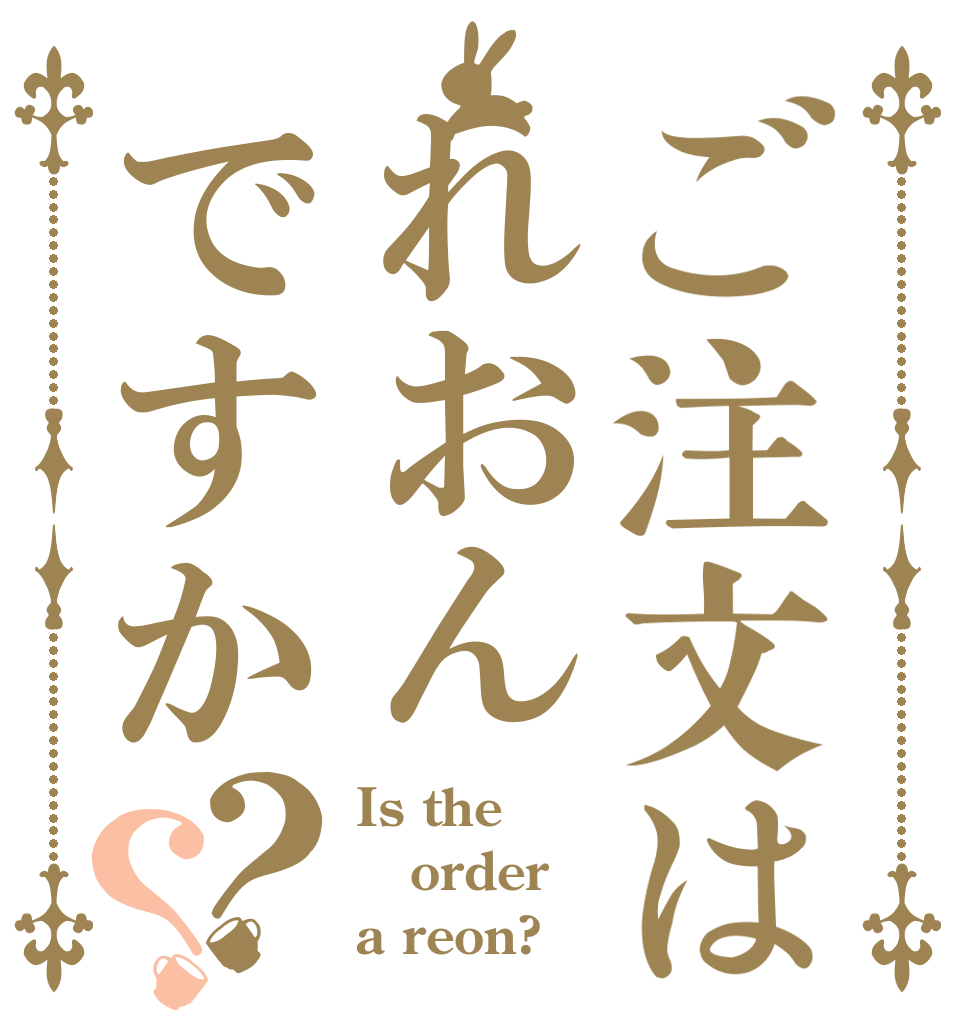 ご注文は
れおん
ですか??

Is the
order
a reon?